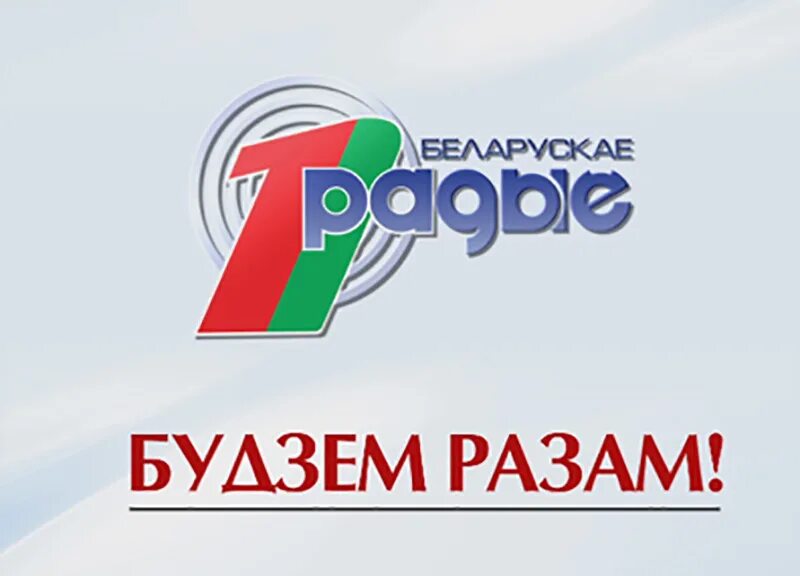 1
БЕЛАРУСКАЕ
радыё

БУДЗЕМ РАЗАМ!